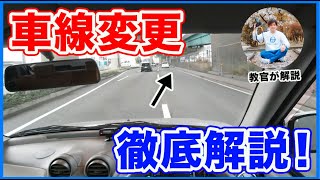 車線変更

教官が解説

徹底解説！